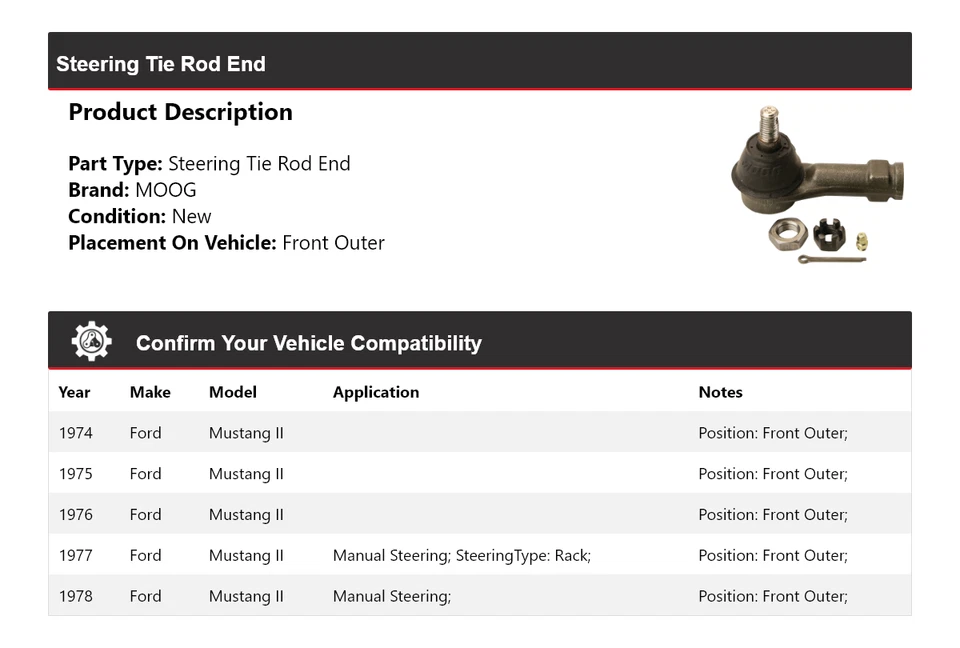 Steering Tie Rod End

Product Description

Part Type: Steering Tie Rod End
Brand: MOOG
Condition: New
Placement On Vehicle: Front Outer

Confirm Your Vehicle Compatibility

| Year | Make | Model | Application | Notes |
|---|---|---|---|---|
| 1974 | Ford | Mustang II | | Position: Front Outer; |
| 1975 | Ford | Mustang II | | Position: Front Outer; |
| 1976 | Ford | Mustang II | | Position: Front Outer; |
| 1977 | Ford | Mustang II | Manual Steering; SteeringType: Rack; | Position: Front Outer; |
| 1978 | Ford | Mustang II | Manual Steering; | Position: Front Outer; |